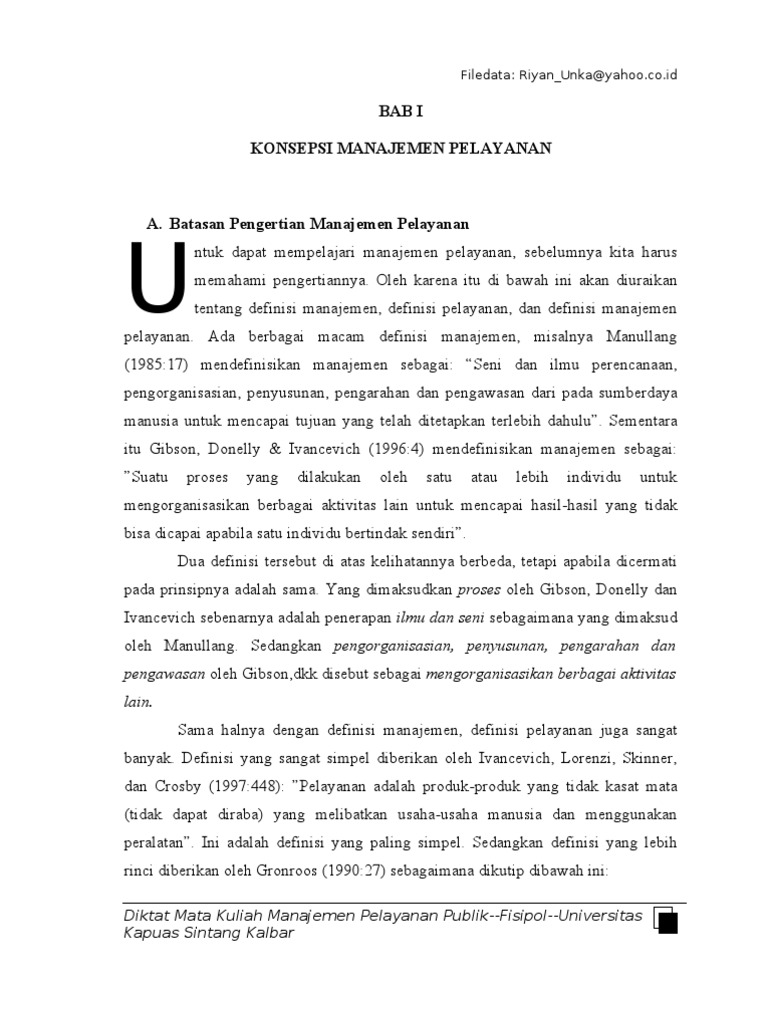 Filedata: Riyan_Unka@yahoo.co.id

BAB I

KONSEPSI MANAJEMEN PELAYANAN

A. Batasan Pengertian Manajemen Pelayanan

Untuk dapat mempelajari manajemen pelayanan, sebelumnya kita harus memahami pengertiannya. Oleh karena itu di bawah ini akan diuraikan tentang definisi manajemen, definisi pelayanan, dan definisi manajemen pelayanan. Ada berbagai macam definisi manajemen, misalnya Manullang (1985:17) mendefinisikan manajemen sebagai: "Seni dan ilmu perencanaan, pengorganisasian, penyusunan, pengarahan dan pengawasan dari pada sumberdaya manusia untuk mencapai tujuan yang telah ditetapkan terlebih dahulu". Sementara itu Gibson, Donelly & Ivancevich (1996:4) mendefinisikan manajemen sebagai: "Suatu proses yang dilakukan oleh satu atau lebih individu untuk mengorganisasikan berbagai aktivitas lain untuk mencapai hasil-hasil yang tidak bisa dicapai apabila satu individu bertindak sendiri".

Dua definisi tersebut di atas kelihatannya berbeda, tetapi apabila dicermati pada prinsipnya adalah sama. Yang dimaksudkan proses oleh Gibson, Donelly dan Ivancevich sebenarnya adalah penerapan ilmu dan seni sebagaimana yang dimaksud oleh Manullang. Sedangkan pengorganisasian, penyusunan, pengarahan dan pengawasan oleh Gibson,dkk disebut sebagai mengorganisasikan berbagai aktivitas lain.

Sama halnya dengan definisi manajemen, definisi pelayanan juga sangat banyak. Definisi yang sangat simpel diberikan oleh Ivancevich, Lorenzi, Skinner, dan Crosby (1997:448): "Pelayanan adalah produk-produk yang tidak kasat mata (tidak dapat diraba) yang melibatkan usaha-usaha manusia dan menggunakan peralatan". Ini adalah definisi yang paling simpel. Sedangkan definisi yang lebih rinci diberikan oleh Gronroos (1990:27) sebagaimana dikutip dibawah ini:

Diktat Mata Kuliah Manajemen Pelayanan Publik--Fisipol--Universitas Kapuas Sintang Kalbar